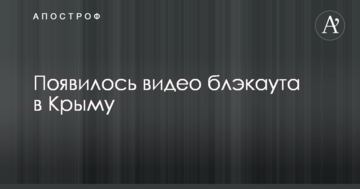 АПОСТРОФ

A'

Появилось видео блэкаута в Крыму